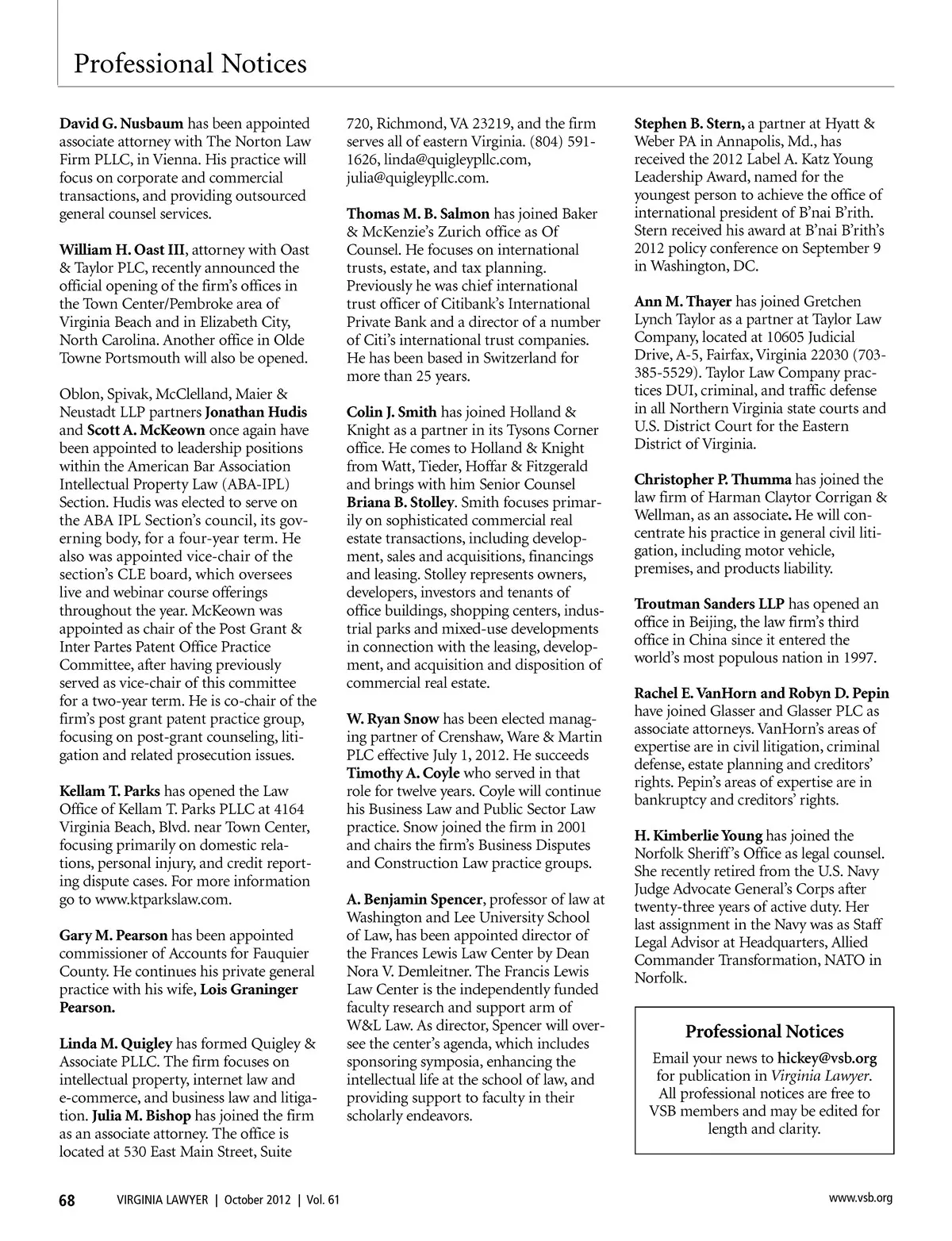 Professional Notices

David G. Nusbaum has been appointed associate attorney with The Norton Law Firm PLLC, in Vienna. His practice will focus on corporate and commercial transactions, and providing outsourced general counsel services.

William H. Oast III, attorney with Oast & Taylor PLC, recently announced the official opening of the firm's offices in the Town Center/Pembroke area of Virginia Beach and in Elizabeth City, North Carolina. Another office in Olde Towne Portsmouth will also be opened.

Oblon, Spivak, McClelland, Maier & Neustadt LLP partners Jonathan Hudis and Scott A. McKeown once again have been appointed to leadership positions within the American Bar Association Intellectual Property Law (ABA-IPL) Section. Hudis was elected to serve on the ABA IPL Section's council, its governing body, for a four-year term. He also was appointed vice-chair of the section's CLE board, which oversees live and webinar course offerings throughout the year. McKeown was appointed as chair of the Post Grant & Inter Partes Patent Office Practice Committee, after having previously served as vice-chair of this committee for a two-year term. He is co-chair of the firm's post grant patent practice group, focusing on post-grant counseling, litigation and related prosecution issues.

Kellam T. Parks has opened the Law Office of Kellam T. Parks PLLC at 4164 Virginia Beach, Blvd. near Town Center, focusing primarily on domestic relations, personal injury, and credit reporting dispute cases. For more information go to www.ktparkslaw.com.

Gary M. Pearson has been appointed commissioner of Accounts for Fauquier County. He continues his private general practice with his wife, Lois Graninger Pearson.

Linda M. Quigley has formed Quigley & Associate PLLC. The firm focuses on intellectual property, internet law and e-commerce, and business law and litigation. Julia M. Bishop has joined the firm as an associate attorney. The office is located at 530 East Main Street, Suite 720, Richmond, VA 23219, and the firm serves all of eastern Virginia. (804) 591-1626, linda@quigleypllc.com, julia@quigleypllc.com.

Thomas M. B. Salmon has joined Baker & McKenzie's Zurich office as Of Counsel. He focuses on international trusts, estate, and tax planning. Previously he was chief international trust officer of Citibank's International Private Bank and a director of a number of Citi's international trust companies. He has been based in Switzerland for more than 25 years.

Colin J. Smith has joined Holland & Knight as a partner in its Tysons Corner office. He comes to Holland & Knight from Watt, Tieder, Hoffar & Fitzgerald and brings with him Senior Counsel Briana B. Stolley. Smith focuses primarily on sophisticated commercial real estate transactions, including development, sales and acquisitions, financings and leasing. Stolley represents owners, developers, investors and tenants of office buildings, shopping centers, industrial parks and mixed-use developments in connection with the leasing, development, and acquisition and disposition of commercial real estate.

W. Ryan Snow has been elected managing partner of Crenshaw, Ware & Martin PLC effective July 1, 2012. He succeeds Timothy A. Coyle who served in that role for twelve years. Coyle will continue his Business Law and Public Sector Law practice. Snow joined the firm in 2001 and chairs the firm's Business Disputes and Construction Law practice groups.

A. Benjamin Spencer, professor of law at Washington and Lee University School of Law, has been appointed director of the Frances Lewis Law Center by Dean Nora V. Demleitner. The Francis Lewis Law Center is the independently funded faculty research and support arm of W&L Law. As director, Spencer will oversee the center's agenda, which includes sponsoring symposia, enhancing the intellectual life at the school of law, and providing support to faculty in their scholarly endeavors.

Stephen B. Stern, a partner at Hyatt & Weber PA in Annapolis, Md., has received the 2012 Label A. Katz Young Leadership Award, named for the youngest person to achieve the office of international president of B'nai B'rith. Stern received his award at B'nai B'rith's 2012 policy conference on September 9 in Washington, DC.

Ann M. Thayer has joined Gretchen Lynch Taylor as a partner at Taylor Law Company, located at 10605 Judicial Drive, A-5, Fairfax, Virginia 22030 (703-385-5529). Taylor Law Company practices DUI, criminal, and traffic defense in all Northern Virginia state courts and U.S. District Court for the Eastern District of Virginia.

Christopher P. Thumma has joined the law firm of Harman Claytor Corrigan & Wellman, as an associate. He will concentrate his practice in general civil litigation, including motor vehicle, premises, and products liability.

Troutman Sanders LLP has opened an office in Beijing, the law firm's third office in China since it entered the world's most populous nation in 1997.

Rachel E. VanHorn and Robyn D. Pepin have joined Glasser and Glasser PLC as associate attorneys. VanHorn's areas of expertise are in civil litigation, criminal defense, estate planning and creditors' rights. Pepin's areas of expertise are in bankruptcy and creditors' rights.

H. Kimberlie Young has joined the Norfolk Sheriff's Office as legal counsel. She recently retired from the U.S. Navy Judge Advocate General's Corps after twenty-three years of active duty. Her last assignment in the Navy was as Staff Legal Advisor at Headquarters, Allied Commander Transformation, NATO in Norfolk.

Professional Notices

Email your news to hickey@vsb.org for publication in Virginia Lawyer. All professional notices are free to VSB members and may be edited for length and clarity.

68 VIRGINIA LAWYER | October 2012 | Vol. 61 www.vsb.org